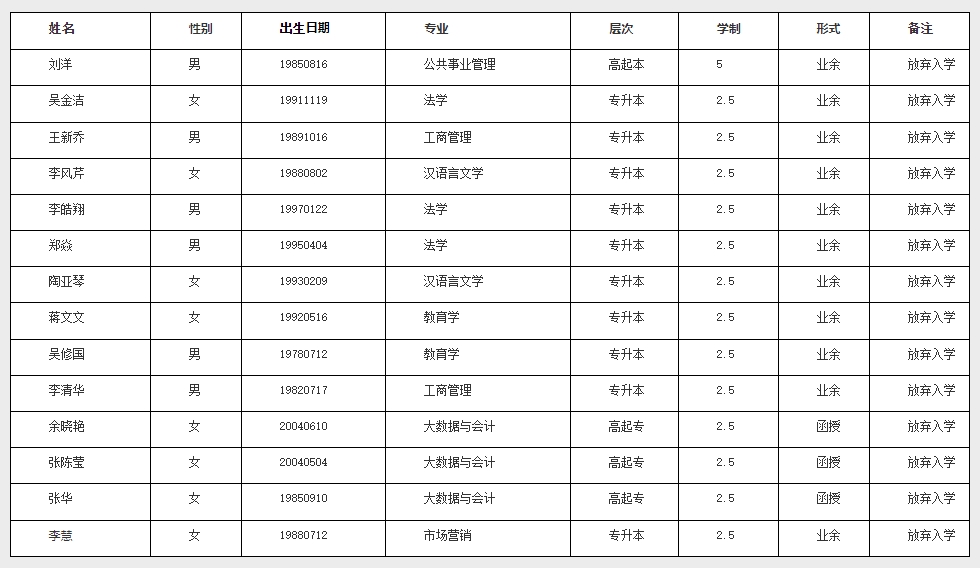 | 姓名 | 性别 | 出生日期 | 专业 | 层次 | 学制 | 形式 | 备注 |
|---|---|---|---|---|---|---|---|
| 刘洋 | 男 | 19850816 | 公共事业管理 | 高起本 | 5 | 业余 | 放弃入学 |
| 吴金洁 | 女 | 19911119 | 法学 | 专升本 | 2.5 | 业余 | 放弃入学 |
| 王新乔 | 男 | 19891016 | 工商管理 | 专升本 | 2.5 | 业余 | 放弃入学 |
| 李风芹 | 女 | 19880802 | 汉语言文学 | 专升本 | 2.5 | 业余 | 放弃入学 |
| 李皓翔 | 男 | 19970122 | 法学 | 专升本 | 2.5 | 业余 | 放弃入学 |
| 郑焱 | 男 | 19950404 | 法学 | 专升本 | 2.5 | 业余 | 放弃入学 |
| 陶亚琴 | 女 | 19930209 | 汉语言文学 | 专升本 | 2.5 | 业余 | 放弃入学 |
| 蒋文文 | 女 | 19920516 | 教育学 | 专升本 | 2.5 | 业余 | 放弃入学 |
| 吴修国 | 男 | 19780712 | 教育学 | 专升本 | 2.5 | 业余 | 放弃入学 |
| 李清华 | 男 | 19820717 | 工商管理 | 专升本 | 2.5 | 业余 | 放弃入学 |
| 余晓艳 | 女 | 20040610 | 大数据与会计 | 高起专 | 2.5 | 函授 | 放弃入学 |
| 张陈莹 | 女 | 20040504 | 大数据与会计 | 高起专 | 2.5 | 函授 | 放弃入学 |
| 张华 | 女 | 19850910 | 大数据与会计 | 高起专 | 2.5 | 函授 | 放弃入学 |
| 李慧 | 女 | 19880712 | 市场营销 | 专升本 | 2.5 | 业余 | 放弃入学 |